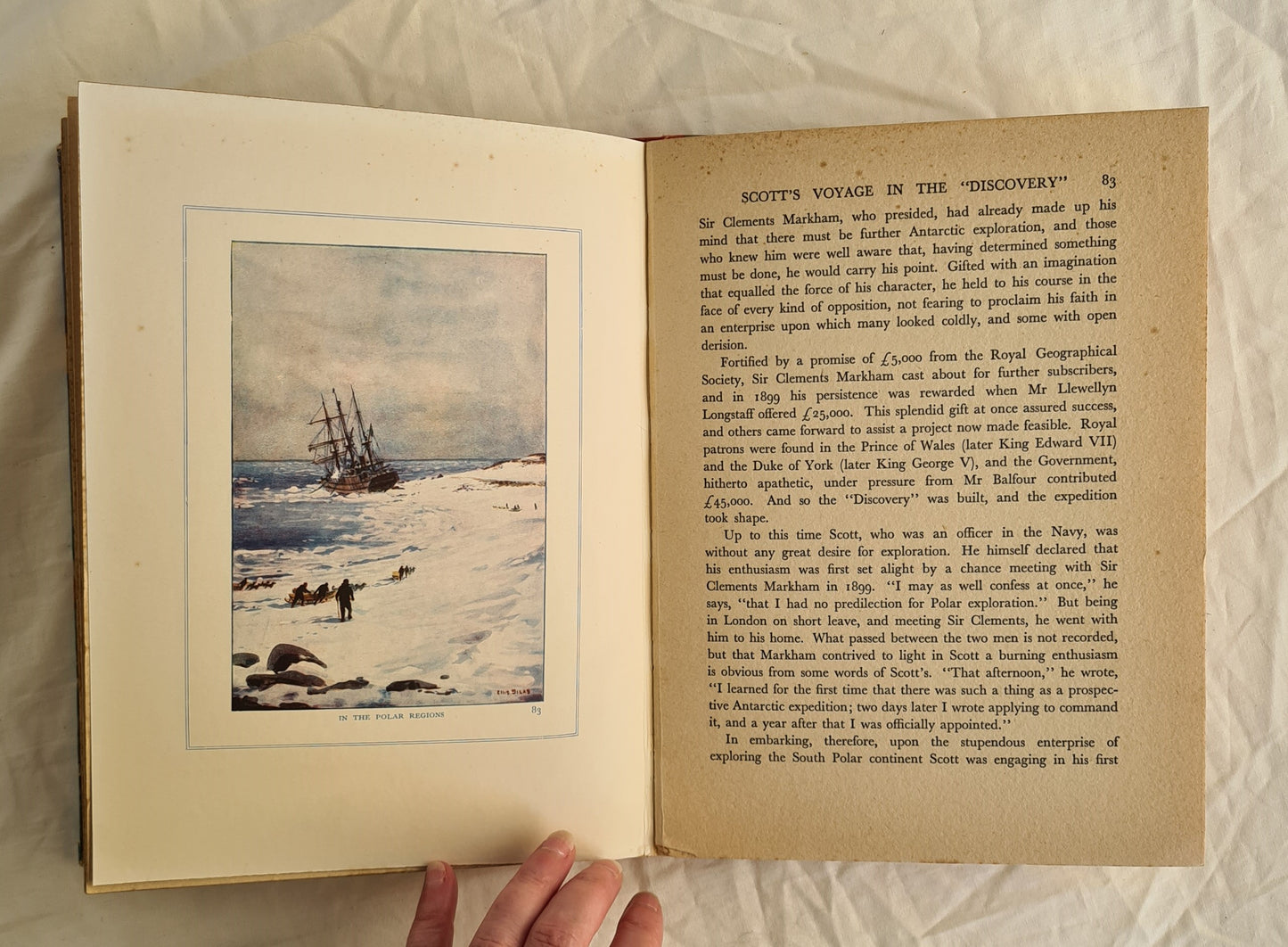 ELLIS SILAS

IN THE POLAR REGIONS

83

SCOTT'S VOYAGE IN THE "DISCOVERY" 83

Sir Clements Markham, who presided, had already made up his mind that there must be further Antarctic exploration, and those who knew him were well aware that, having determined something must be done, he would carry his point. Gifted with an imagination that equalled the force of his character, he held to his course in the face of every kind of opposition, not fearing to proclaim his faith in an enterprise upon which many looked coldly, and some with open derision.

Fortified by a promise of £5,000 from the Royal Geographical Society, Sir Clements Markham cast about for further subscribers, and in 1899 his persistence was rewarded when Mr Llewellyn Longstaff offered £25,000. This splendid gift at once assured success, and others came forward to assist a project now made feasible. Royal patrons were found in the Prince of Wales (later King Edward VII) and the Duke of York (later King George V), and the Government, hitherto apathetic, under pressure from Mr Balfour contributed £45,000. And so the "Discovery" was built, and the expedition took shape.

Up to this time Scott, who was an officer in the Navy, was without any great desire for exploration. He himself declared that his enthusiasm was first set alight by a chance meeting with Sir Clements Markham in 1899. "I may as well confess at once," he says, "that I had no predilection for Polar exploration." But being in London on short leave, and meeting Sir Clements, he went with him to his home. What passed between the two men is not recorded, but that Markham contrived to light in Scott a burning enthusiasm is obvious from some words of Scott's. "That afternoon," he wrote, "I learned for the first time that there was such a thing as a prospective Antarctic expedition; two days later I wrote applying to command it, and a year after that I was officially appointed."

In embarking, therefore, upon the stupendous enterprise of exploring the South Polar continent Scott was engaging in his first